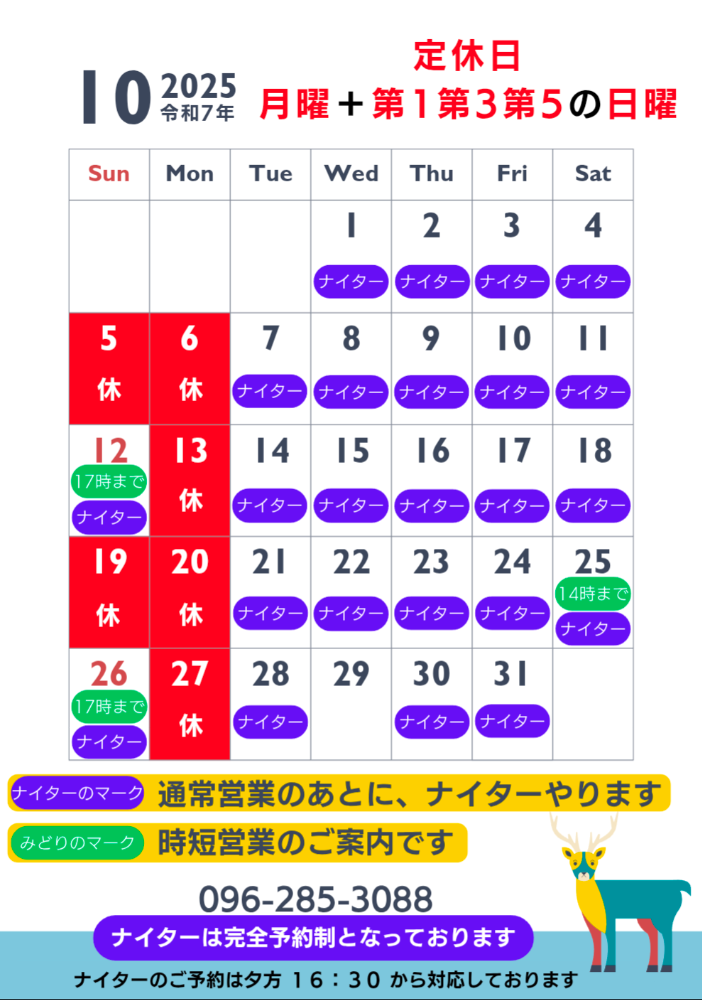 10 2025
令和7年

定休日
月曜＋第1第3第5の日曜

| Sun | Mon | Tue | Wed | Thu | Fri | Sat |
|---|---|---|---|---|---|---|
| | | | 1 ナイター | 2 ナイター | 3 ナイター | 4 ナイター |
| 5 休 | 6 休 | 7 ナイター | 8 ナイター | 9 ナイター | 10 ナイター | 11 ナイター |
| 12 17時まで ナイター | 13 休 | 14 ナイター | 15 ナイター | 16 ナイター | 17 ナイター | 18 ナイター |
| 19 休 | 20 休 | 21 ナイター | 22 ナイター | 23 ナイター | 24 ナイター | 25 14時まで ナイター |
| 26 17時まで ナイター | 27 休 | 28 ナイター | 29 | 30 ナイター | 31 ナイター | |

ナイターのマーク 通常営業のあとに、ナイターやります

みどりのマーク 時短営業のご案内です

096-285-3088

ナイターは完全予約制となっております

ナイターのご予約は夕方 16：30 から対応しております